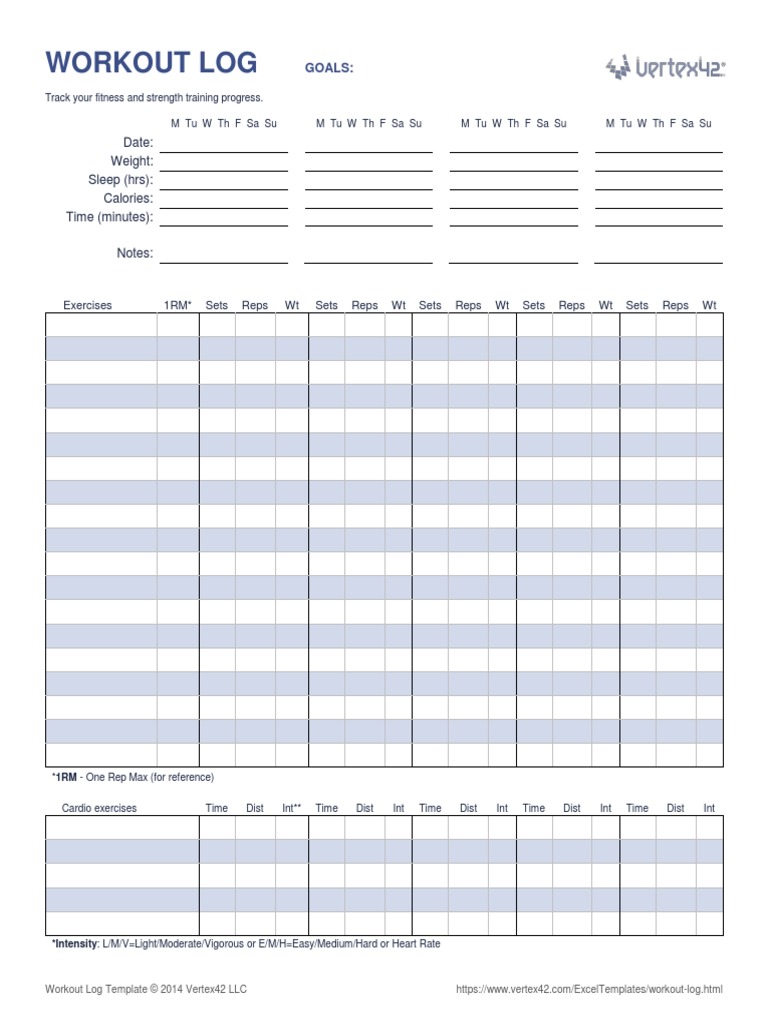 WORKOUT LOG

GOALS:

Vertex42

Track your fitness and strength training progress.

M Tu W Th F Sa Su M Tu W Th F Sa Su M Tu W Th F Sa Su M Tu W Th F Sa Su

Date:
Weight:
Sleep (hrs):
Calories:
Time (minutes):

Notes:

| Exercises | 1RM* | Sets | Reps | Wt | Sets | Reps | Wt | Sets | Reps | Wt | Sets | Reps | Wt | Sets | Reps | Wt |
|---|---|---|---|---|---|---|---|---|---|---|---|---|---|---|---|---|
| | | | | | | | | | | | | | | | | |
| | | | | | | | | | | | | | | | | |
| | | | | | | | | | | | | | | | | |
| | | | | | | | | | | | | | | | | |
| | | | | | | | | | | | | | | | | |
| | | | | | | | | | | | | | | | | |
| | | | | | | | | | | | | | | | | |
| | | | | | | | | | | | | | | | | |
| | | | | | | | | | | | | | | | | |
| | | | | | | | | | | | | | | | | |
| | | | | | | | | | | | | | | | | |
| | | | | | | | | | | | | | | | | |
| | | | | | | | | | | | | | | | | |
| | | | | | | | | | | | | | | | | |
| | | | | | | | | | | | | | | | | |
| | | | | | | | | | | | | | | | | |
| | | | | | | | | | | | | | | | | |
| | | | | | | | | | | | | | | | | |
| | | | | | | | | | | | | | | | | |

*1RM - One Rep Max (for reference)

| Cardio exercises | Time | Dist | Int** | Time | Dist | Int | Time | Dist | Int | Time | Dist | Int | Time | Dist | Int |
|---|---|---|---|---|---|---|---|---|---|---|---|---|---|---|---|
| | | | | | | | | | | | | | | | |
| | | | | | | | | | | | | | | | |
| | | | | | | | | | | | | | | | |
| | | | | | | | | | | | | | | | |
| | | | | | | | | | | | | | | | |

*Intensity: L/M/V=Light/Moderate/Vigorous or E/M/H=Easy/Medium/Hard or Heart Rate

Workout Log Template © 2014 Vertex42 LLC

https://www.vertex42.com/ExcelTemplates/workout-log.html